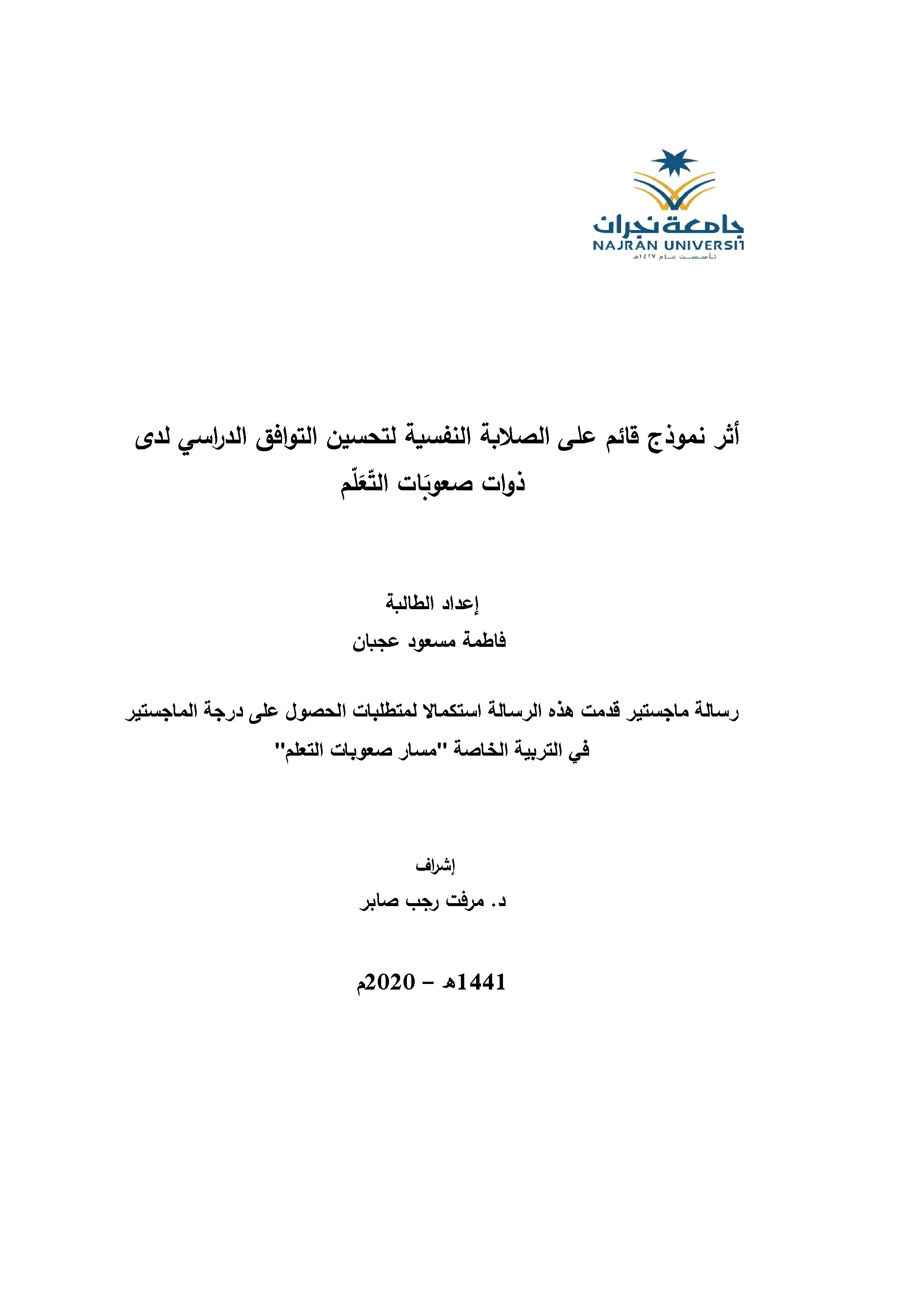 جامعة نجران
NAJRAN UNIVERSIT
تأسست عام ١٤٢٧هـ

أثر نموذج قائم على الصلابة النفسية لتحسين التوافق الدراسي لدى ذوات صعوبَات التّعَلّم

إعداد الطالبة
فاطمة مسعود عجبان

رسالة ماجستير قدمت هذه الرسالة استكمالا لمتطلبات الحصول على درجة الماجستير في التربية الخاصة "مسار صعوبات التعلم"

إشراف
د. مرفت رجب صابر

1441هـ – 2020م